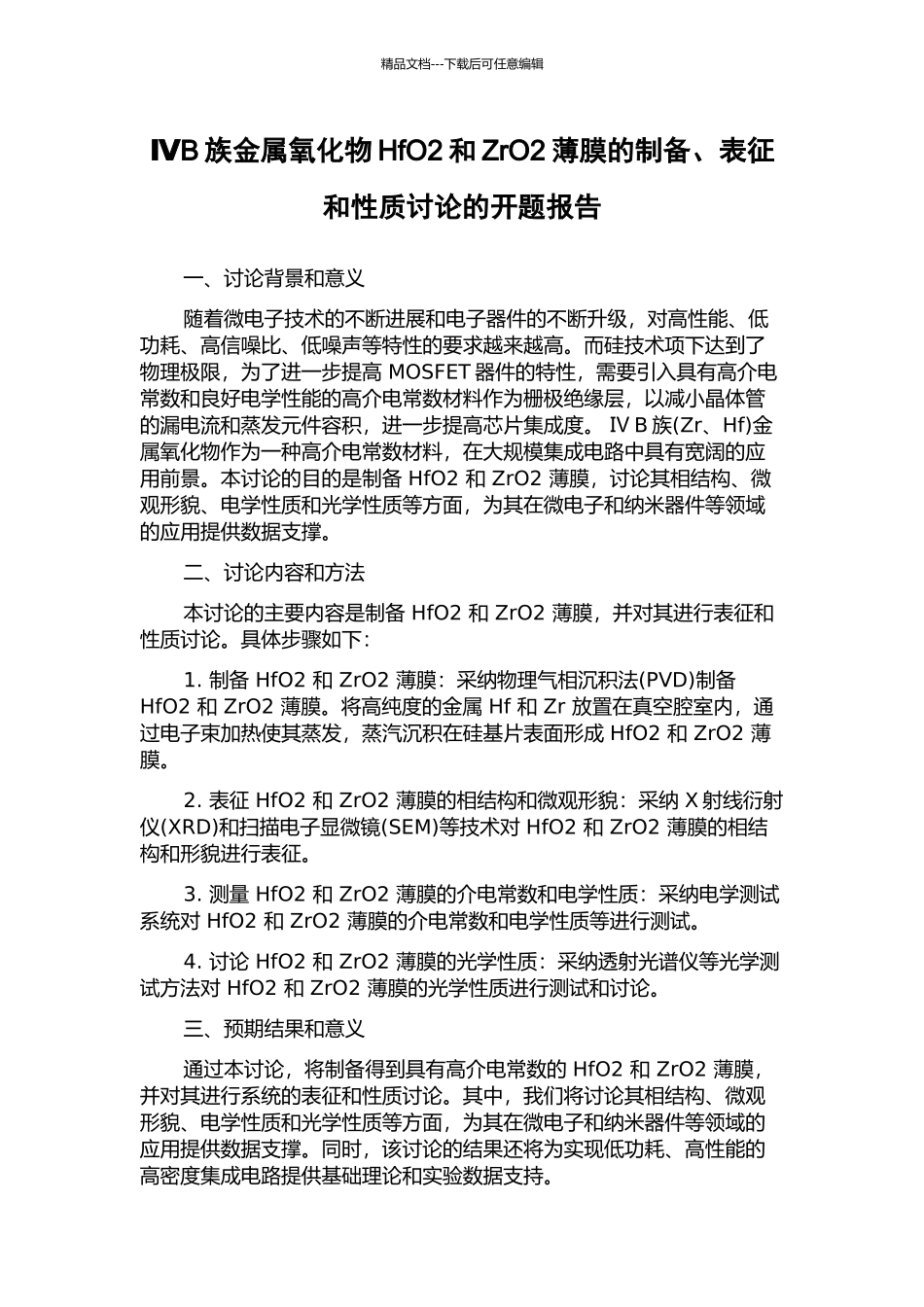 精品文档---下载后可任意编辑

IVB 族金属氧化物 HfO2 和 ZrO2 薄膜的制备、表征和性质讨论的开题报告

一、讨论背景和意义

随着微电子技术的不断进展和电子器件的不断升级，对高性能、低功耗、高信噪比、低噪声等特性的要求越来越高。而硅技术项下达到了物理极限，为了进一步提高 MOSFET 器件的特性，需要引入具有高介电常数和良好电学性能的高介电常数材料作为栅极绝缘层，以减小晶体管的漏电流和蒸发元件容积，进一步提高芯片集成度。 IV B 族(Zr、Hf)金属氧化物作为一种高介电常数材料，在大规模集成电路中具有宽阔的应用前景。本讨论的目的是制备 HfO2 和 ZrO2 薄膜，讨论其相结构、微观形貌、电学性质和光学性质等方面，为其在微电子和纳米器件等领域的应用提供数据支撑。

二、讨论内容和方法

本讨论的主要内容是制备 HfO2 和 ZrO2 薄膜，并对其进行表征和性质讨论。具体步骤如下：

1. 制备 HfO2 和 ZrO2 薄膜：采纳物理气相沉积法(PVD)制备 HfO2 和 ZrO2 薄膜。将高纯度的金属 Hf 和 Zr 放置在真空腔室内，通过电子束加热使其蒸发，蒸汽沉积在硅基片表面形成 HfO2 和 ZrO2 薄膜。

2. 表征 HfO2 和 ZrO2 薄膜的相结构和微观形貌：采纳 X 射线衍射仪(XRD)和扫描电子显微镜(SEM)等技术对 HfO2 和 ZrO2 薄膜的相结构和形貌进行表征。

3. 测量 HfO2 和 ZrO2 薄膜的介电常数和电学性质：采纳电学测试系统对 HfO2 和 ZrO2 薄膜的介电常数和电学性质等进行测试。

4. 讨论 HfO2 和 ZrO2 薄膜的光学性质：采纳透射光谱仪等光学测试方法对 HfO2 和 ZrO2 薄膜的光学性质进行测试和讨论。

三、预期结果和意义

通过本讨论，将制备得到具有高介电常数的 HfO2 和 ZrO2 薄膜，并对其进行系统的表征和性质讨论。其中，我们将讨论其相结构、微观形貌、电学性质和光学性质等方面，为其在微电子和纳米器件等领域的应用提供数据支撑。同时，该讨论的结果还将为实现低功耗、高性能的高密度集成电路提供基础理论和实验数据支持。